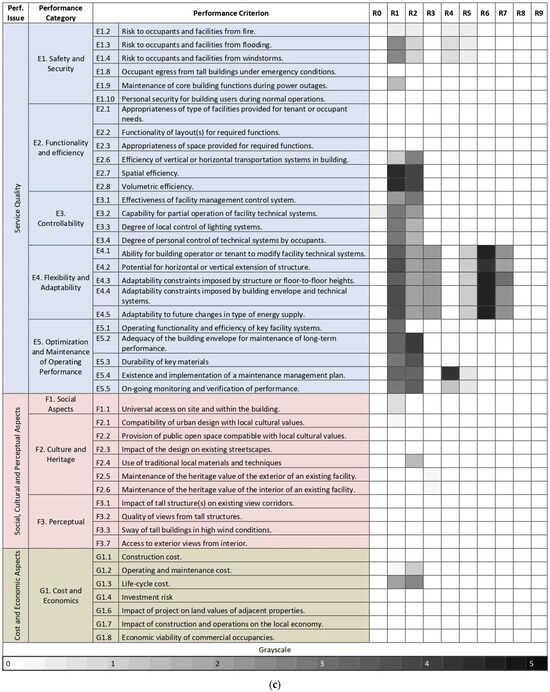 | Perf. Issue | Performance Category | | Performance Criterion | R0 | R1 | R2 | R3 | R4 | R5 | R6 | R7 | R8 | R9 |
|---|---|---|---|---|---|---|---|---|---|---|---|---|---|
| Service Quality | E1. Safety and Security | E1.2 | Risk to occupants and facilities from fire. | | | | | | | | | | |
| | | E1.3 | Risk to occupants and facilities from flooding. | | | | | | | | | | |
| | | E1.4 | Risk to occupants and facilities from windstorms. | | | | | | | | | | |
| | | E1.8 | Occupant egress from tall buildings under emergency conditions. | | | | | | | | | | |
| | | E1.9 | Maintenance of core building functions during power outages. | | | | | | | | | | |
| | | E1.10 | Personal security for building users during normal operations. | | | | | | | | | | |
| | E2. Functionality and efficiency | E2.1 | Appropriateness of type of facilities provided for tenant or occupant needs. | | | | | | | | | | |
| | | E2.2 | Functionality of layout(s) for required functions. | | | | | | | | | | |
| | | E2.3 | Appropriateness of space provided for required functions. | | | | | | | | | | |
| | | E2.6 | Efficiency of vertical or horizontal transportation systems in building. | | | | | | | | | | |
| | | E2.7 | Spatial efficiency. | | | | | | | | | | |
| | | E2.8 | Volumetric efficiency. | | | | | | | | | | |
| | E3. Controllability | E3.1 | Effectiveness of facility management control system. | | | | | | | | | | |
| | | E3.2 | Capability for partial operation of facility technical systems. | | | | | | | | | | |
| | | E3.3 | Degree of local control of lighting systems. | | | | | | | | | | |
| | | E3.4 | Degree of personal control of technical systems by occupants. | | | | | | | | | | |
| | E4. Flexibility and Adaptability | E4.1 | Ability for building operator or tenant to modify facility technical systems. | | | | | | | | | | |
| | | E4.2 | Potential for horizontal or vertical extension of structure. | | | | | | | | | | |
| | | E4.3 | Adaptability constraints imposed by structure or floor-to-floor heights. | | | | | | | | | | |
| | | E4.4 | Adaptability constraints imposed by building envelope and technical systems. | | | | | | | | | | |
| | | E4.5 | Adaptability to future changes in type of energy supply. | | | | | | | | | | |
| | E5. Optimization and Maintenance of Operating Performance | E5.1 | Operating functionality and efficiency of key facility systems. | | | | | | | | | | |
| | | E5.2 | Adequacy of the building envelope for maintenance of long-term performance. | | | | | | | | | | |
| | | E5.3 | Durability of key materials | | | | | | | | | | |
| | | E5.4 | Existence and implementation of a maintenance management plan. | | | | | | | | | | |
| | | E5.5 | On-going monitoring and verification of performance. | | | | | | | | | | |
| Social, Cultural and Perceptual Aspects | F1. Social Aspects | F1.1 | Universal access on site and within the building. | | | | | | | | | | |
| | F2. Culture and Heritage | F2.1 | Compatibility of urban design with local cultural values. | | | | | | | | | | |
| | | F2.2 | Provision of public open space compatible with local cultural values. | | | | | | | | | | |
| | | F2.3 | Impact of the design on existing streetscapes. | | | | | | | | | | |
| | | F2.4 | Use of traditional local materials and techniques | | | | | | | | | | |
| | | F2.5 | Maintenance of the heritage value of the exterior of an existing facility. | | | | | | | | | | |
| | | F2.6 | Maintenance of the heritage value of the interior of an existing facility. | | | | | | | | | | |
| | F3. Perceptual | F3.1 | Impact of tall structure(s) on existing view corridors. | | | | | | | | | | |
| | | F3.2 | Quality of views from tall structures. | | | | | | | | | | |
| | | F3.3 | Sway of tall buildings in high wind conditions. | | | | | | | | | | |
| | | F3.7 | Access to exterior views from interior. | | | | | | | | | | |
| Cost and Economic Aspects | G1. Cost and Economics | G1.1 | Construction cost. | | | | | | | | | | |
| | | G1.2 | Operating and maintenance cost. | | | | | | | | | | |
| | | G1.3 | Life-cycle cost. | | | | | | | | | | |
| | | G1.4 | Investment risk | | | | | | | | | | |
| | | G1.6 | Impact of project on land values of adjacent properties. | | | | | | | | | | |
| | | G1.7 | Impact of construction and operations on the local economy. | | | | | | | | | | |
| | | G1.8 | Economic viability of commercial occupancies. | | | | | | | | | | |

Grayscale
0 1 2 3 4 5

(c)